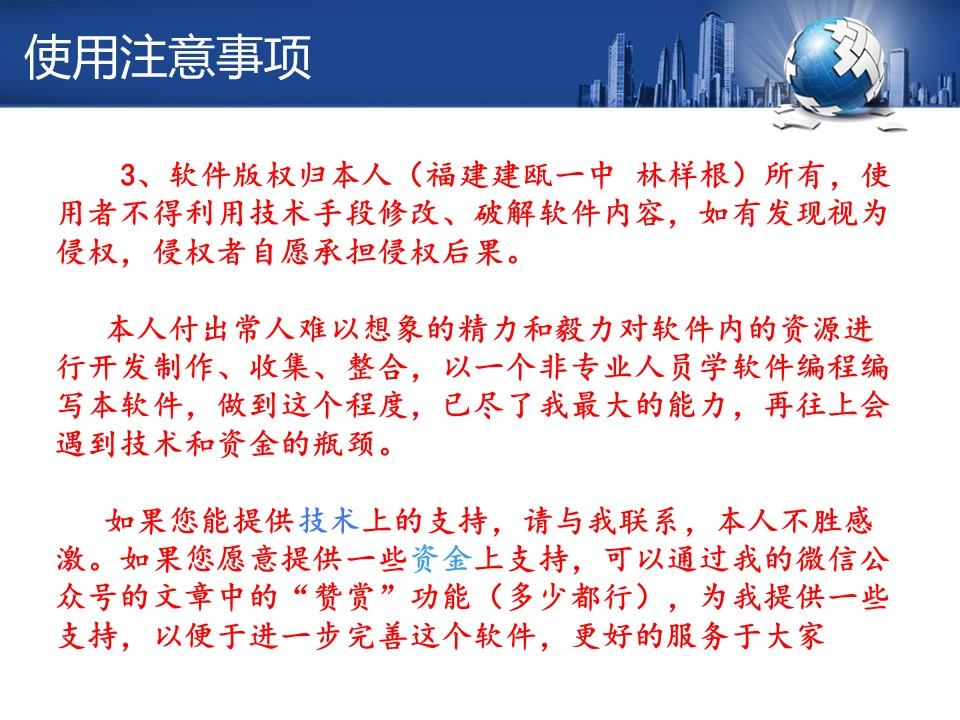 使用注意事项

3、软件版权归本人（福建建瓯一中 林样根）所有，使用者不得利用技术手段修改、破解软件内容，如有发现视为侵权，侵权者自愿承担侵权后果。

本人付出常人难以想象的精力和毅力对软件内的资源进行开发制作、收集、整合，以一个非专业人员学软件编程编写本软件，做到这个程度，已尽了我最大的能力，再往上会遇到技术和资金的瓶颈。

如果您能提供技术上的支持，请与我联系，本人不胜感激。如果您愿意提供一些资金上支持，可以通过我的微信公众号的文章中的“赞赏”功能（多少都行），为我提供一些支持，以便于进一步完善这个软件，更好的服务于大家